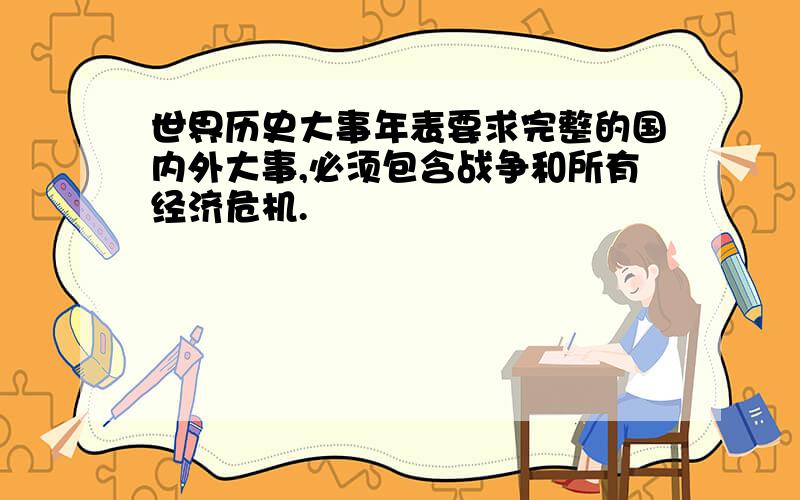 世界历史大事年表要求完整的国内外大事,必须包含战争和所有经济危机.